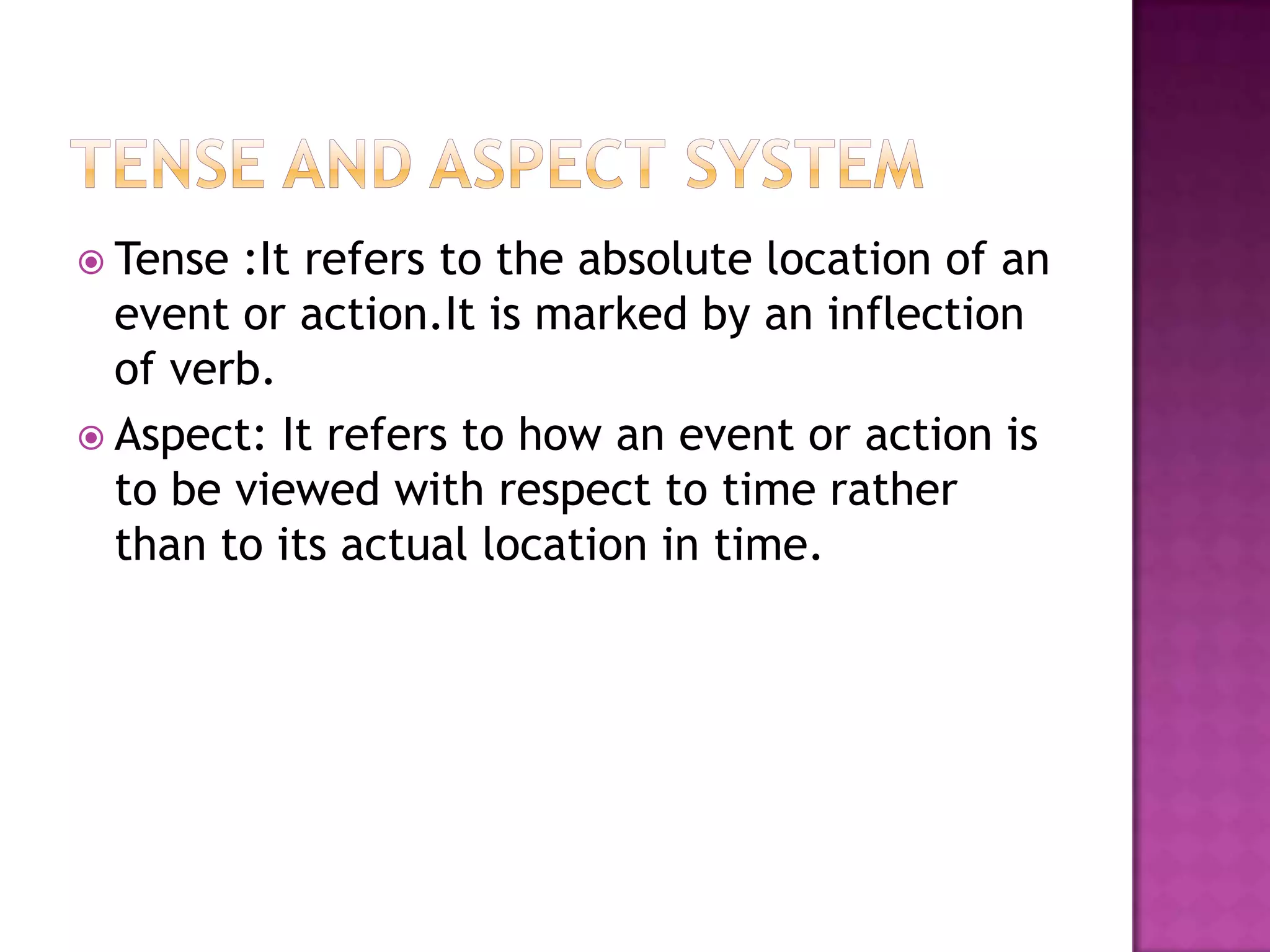 TENSE AND ASPECT SYSTEM

• Tense :It refers to the absolute location of an event or action.It is marked by an inflection of verb.
• Aspect: It refers to how an event or action is to be viewed with respect to time rather than to its actual location in time.